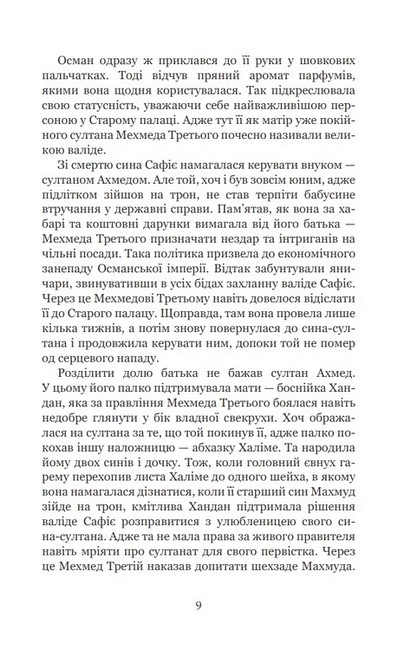 Осман одразу ж приклався до її руки у шовкових пальчатках. Тоді відчув пряний аромат парфумів, якими вона щодня користувалася. Так підкреслювала свою статусність, уважаючи себе найважливішою персоною у Старому палаці. Адже тут її як матір уже покійного султана Мехмеда Третього почесно називали великою валіде.

Зі смертю сина Сафіє намагалася керувати внуком — султаном Ахмедом. Але той, хоч і був зовсім юним, адже підлітком зійшов на трон, не став терпіти бабусине втручання у державні справи. Пам'ятав, як вона за хабарі та коштовні дарунки вимагала від його батька — Мехмеда Третього призначати нездар та інтриганів на чільні посади. Така політика призвела до економічного занепаду Османської імперії. Відтак забунтували яничари, звинувативши в усіх бідах захланну валіде Сафіє. Через це Мехмедові Третьому навіть довелося відіслати її до Старого палацу. Щоправда, там вона провела лише кілька тижнів, а потім знову повернулася до сина-султана і продовжила керувати ним, допоки той не помер од серцевого нападу.

Розділити долю батька не бажав султан Ахмед. У цьому його палко підтримувала мати — боснійка Хандан, яка за правління Мехмеда Третього боялася навіть недобре глянути у бік владної свекрухи. Хоч ображалася на султана за те, що той покинув її, адже палко покохав іншу наложницю — абхазку Халіме. Та народила йому двох синів і дочку. Тож, коли головний євнух гарему перехопив листа Халіме до одного шейха, в якому вона намагалася дізнатися, коли її старший син Махмуд зійде на трон, кмітлива Хандан підтримала рішення валіде Сафіє розправитися з улюбленицею свого сина-султана. Адже та не мала права за живого правителя навіть мріяти про султанат для свого первістка. Через це Мехмед Третій наказав допитати шехзаде Махмуда.

9